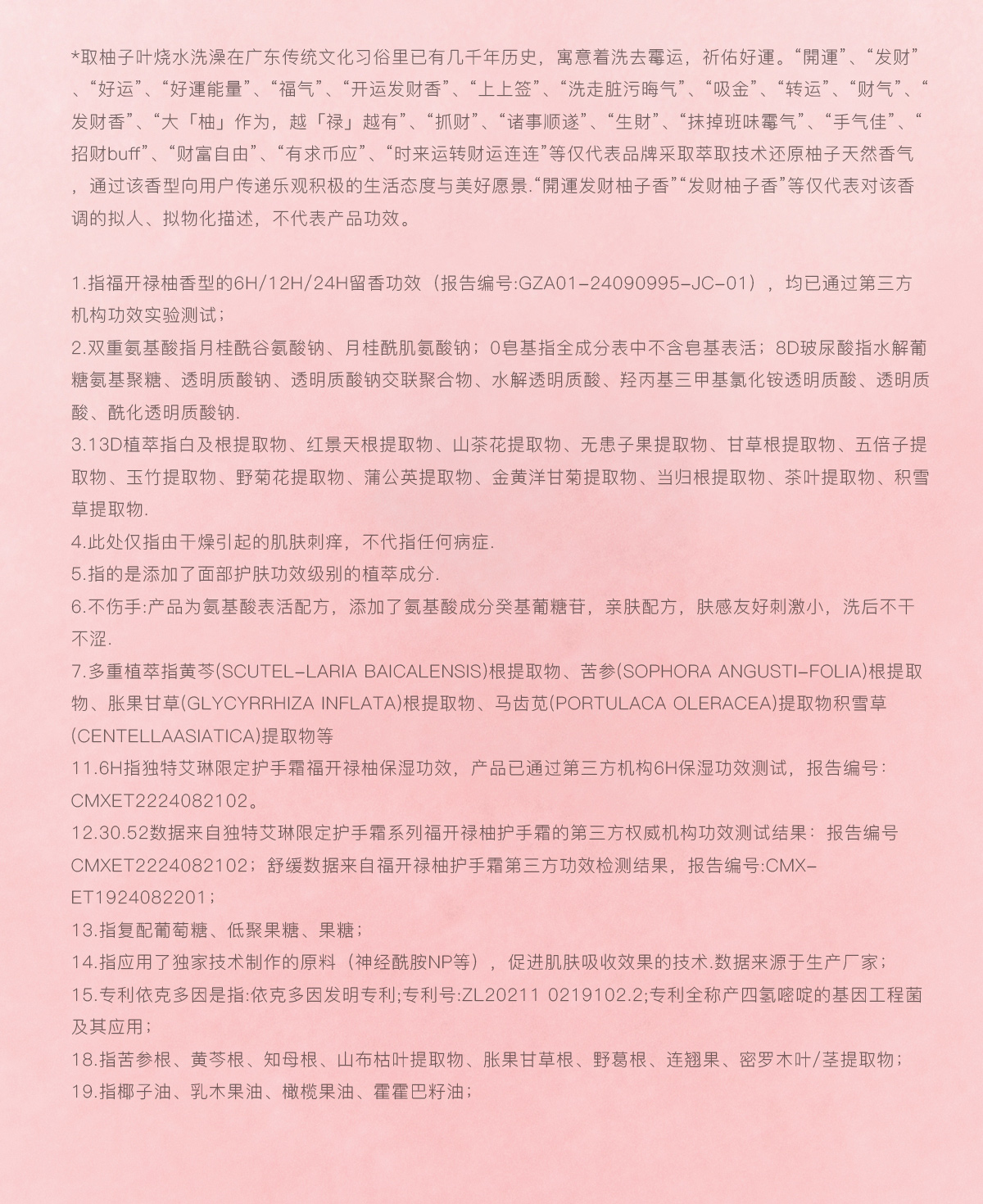 *取柚子叶烧水洗澡在广东传统文化习俗里已有几千年历史，寓意着洗去霉运，祈佑好運。“開運”、“发财”、“好运”、“好運能量”、“福气”、“开运发财香”、“上上签”、“洗走脏污晦气”、“吸金”、“转运”、“财气”、“发财香”、“大「柚」作为，越「禄」越有”、“抓财”、“诸事顺遂”、“生财”、“抹掉班味霉气”、“手气佳”、“招财buff”、“财富自由”、“有求币应”、“时来运转财运连连”等仅代表品牌采取萃取技术还原柚子天然香气，通过该香型向用户传递乐观积极的生活态度与美好愿景.“開運发财柚子香”“发财柚子香”等仅代表对该香调的拟人、拟物化描述，不代表产品功效。

1.指福开禄柚香型的6H/12H/24H留香功效（报告编号:GZA01-24090995-JC-01），均已通过第三方机构功效实验测试；
2.双重氨基酸指月桂酰谷氨酸钠、月桂酰肌氨酸钠；0皂基指全成分表中不含皂基表活；8D玻尿酸指水解葡糖氨基聚糖、透明质酸钠、透明质酸钠交联聚合物、水解透明质酸、羟丙基三甲基氯化铵透明质酸、透明质酸、酰化透明质酸钠.
3.13D植萃指白及根提取物、红景天根提取物、山茶花提取物、无患子果提取物、甘草根提取物、五倍子提取物、玉竹提取物、野菊花提取物、蒲公英提取物、金黄洋甘菊提取物、当归根提取物、茶叶提取物、积雪草提取物.
4.此处仅指由干燥引起的肌肤刺痒，不代指任何病症.
5.指的是添加了面部护肤功效级别的植萃成分.
6.不伤手:产品为氨基酸表活配方，添加了氨基酸成分癸基葡糖苷，亲肤配方，肤感友好刺激小，洗后不干不涩.
7.多重植萃指黄芩(SCUTEL-LARIA BAICALENSIS)根提取物、苦参(SOPHORA ANGUSTI-FOLIA)根提取物、胀果甘草(GLYCYRRHIZA INFLATA)根提取物、马齿苋(PORTULACA OLERACEA)提取物积雪草(CENTELLAASIATICA)提取物等
11.6H指独特艾琳限定护手霜福开禄柚保湿功效，产品已通过第三方机构6H保湿功效测试，报告编号：CMXET2224082102。
12.30.52数据来自独特艾琳限定护手霜系列福开禄柚护手霜的第三方权威机构功效测试结果：报告编号CMXET2224082102；舒缓数据来自福开禄柚护手霜第三方功效检测结果，报告编号:CMX-ET1924082201；
13.指复配葡萄糖、低聚果糖、果糖；
14.指应用了独家技术制作的原料（神经酰胺NP等），促进肌肤吸收效果的技术.数据来源于生产厂家；
15.专利依克多因是指:依克多因发明专利;专利号:ZL20211 0219102.2;专利全称产四氢嘧啶的基因工程菌及其应用；
18.指苦参根、黄芩根、知母根、山布枯叶提取物、胀果甘草根、野葛根、连翘果、密罗木叶/茎提取物；
19.指椰子油、乳木果油、橄榄果油、霍霍巴籽油；